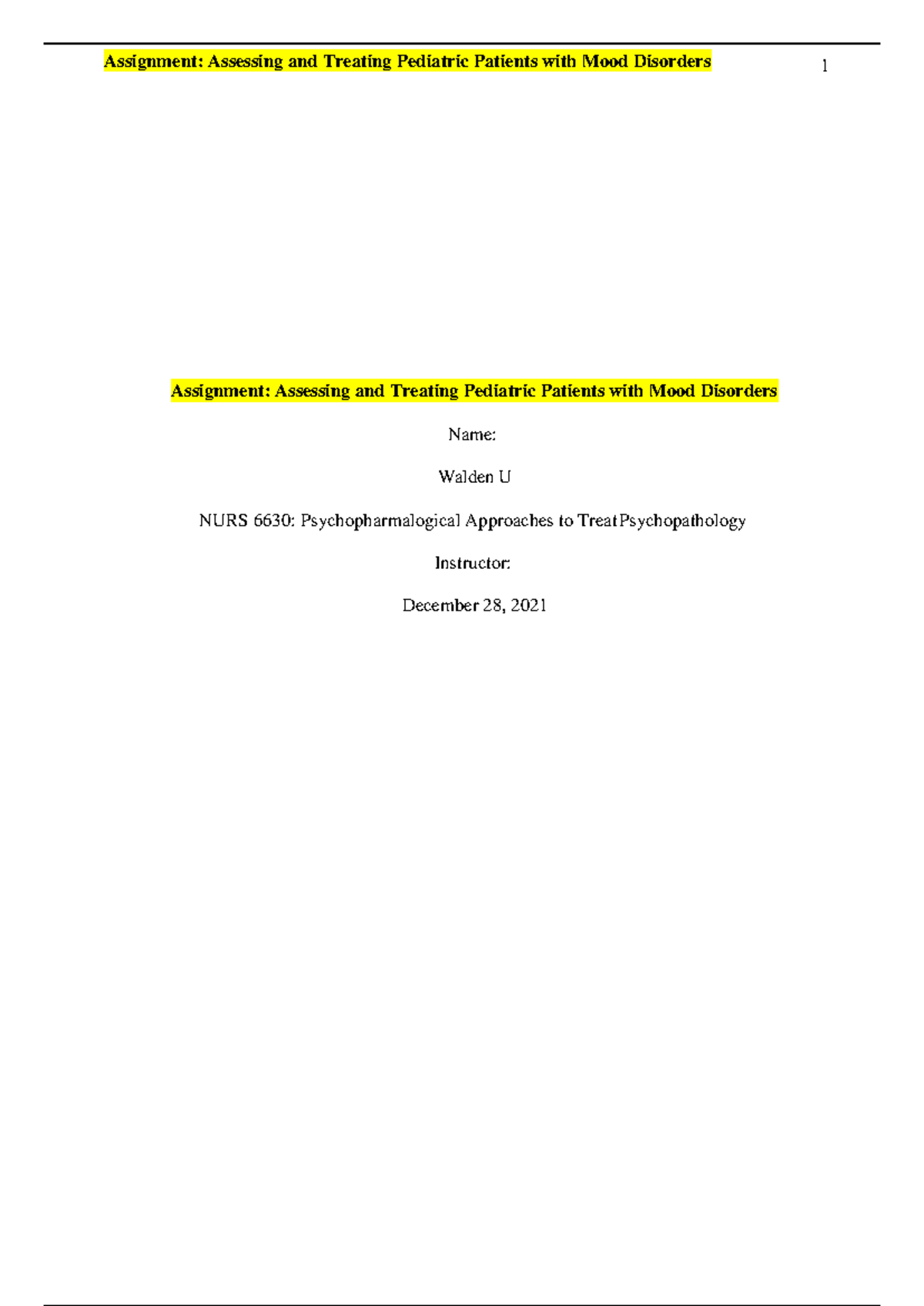 Assignment: Assessing and Treating Pediatric Patients with Mood Disorders 1

Assignment: Assessing and Treating Pediatric Patients with Mood Disorders

Name:

Walden U

NURS 6630: Psychopharmalogical Approaches to Treat Psychopathology

Instructor:

December 28, 2021